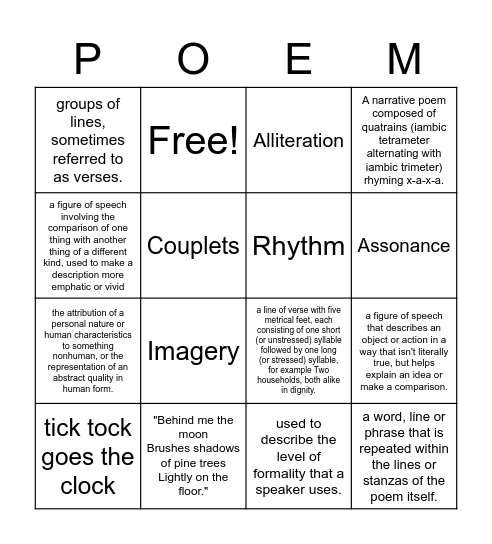 | P | O | E | M |
|---|---|---|---|
| groups of lines, sometimes referred to as verses. | Free! | Alliteration | A narrative poem composed of quatrains (iambic tetrameter alternating with iambic trimeter) rhyming x-a-x-a. |
| a figure of speech involving the comparison of one thing with another thing of a different kind, used to make a description more emphatic or vivid | Couplets | Rhythm | Assonance |
| the attribution of a personal nature or human characteristics to something nonhuman, or the representation of an abstract quality in human form. | Imagery | a line of verse with five metrical feet, each consisting of one short (or unstressed) syllable followed by one long (or stressed) syllable, for example Two households, both alike in dignity. | a figure of speech that describes an object or action in a way that isn't literally true, but helps explain an idea or make a comparison. |
| tick tock goes the clock | "Behind me the moon Brushes shadows of pine trees Lightly on the floor." | used to describe the level of formality that a speaker uses. | a word, line or phrase that is repeated within the lines or stanzas of the poem itself. |